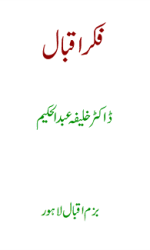 فکر اقبال

ڈاکٹر خلیفہ عبدالحکیم

بزم اقبال لاہور